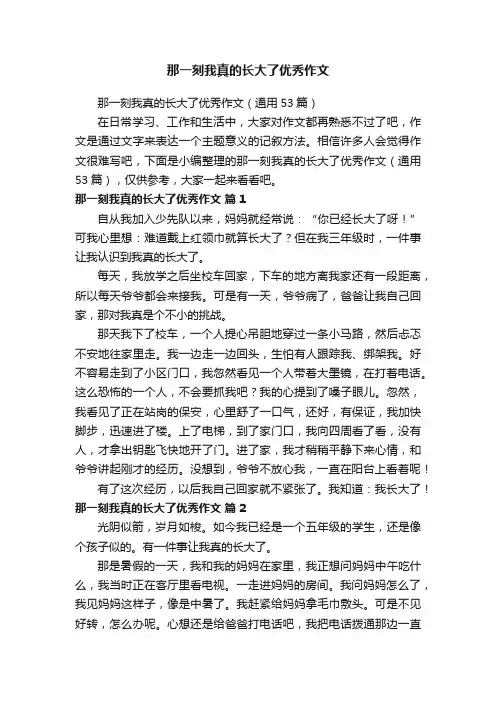 那一刻我真的长大了优秀作文

那一刻我真的长大了优秀作文（通用53篇）

在日常学习、工作和生活中，大家对作文都再熟悉不过了吧，作文是通过文字来表达一个主题意义的记叙方法。相信许多人会觉得作文很难写吧，下面是小编整理的那一刻我真的长大了优秀作文（通用53篇），仅供参考，大家一起来看看吧。

那一刻我真的长大了优秀作文 篇1

自从我加入少先队以来，妈妈就经常说：“你已经长大了呀！”可我心里想：难道戴上红领巾就算长大了？但在我三年级时，一件事让我认识到我真的长大了。

每天，我放学之后坐校车回家，下车的地方离我家还有一段距离，所以每天爷爷都会来接我。可是有一天，爷爷病了，爸爸让我自己回家，那对我真是个不小的挑战。

那天我下了校车，一个人提心吊胆地穿过一条小马路，然后忐忑不安地往家里走。我一边走一边回头，生怕有人跟踪我、绑架我。好不容易走到了小区门口，我忽然看见一个人带着大墨镜，在打着电话。这么恐怖的一个人，不会要抓我吧？我的心提到了嗓子眼儿。忽然，我看见了正在站岗的保安，心里舒了一口气，还好，有保证，我加快脚步，迅速进了楼。上了电梯，到了家门口，我向四周看了看，没有人，才拿出钥匙飞快地开了门。进了家，我才稍稍平静下来心情，和爷爷讲起刚才的经历。没想到，爷爷不放心我，一直在阳台上看着呢！

有了这次经历，以后我自己回家就不紧张了。我知道：我长大了！

那一刻我真的长大了优秀作文 篇2

光阴似箭，岁月如梭。如今我已经是一个五年级的学生，还是像个孩子似的。有一件事让我真的长大了。

那是暑假的一天，我和我的妈妈在家里，我正想问妈妈中午吃什么，我当时正在客厅里看电视。一走进妈妈的房间。我问妈妈怎么了，我见妈妈这样子，像是中暑了。我赶紧给妈妈拿毛巾敷头。可是不见好转，怎么办呢。心想还是给爸爸打电话吧，我把电话拨通那边一直